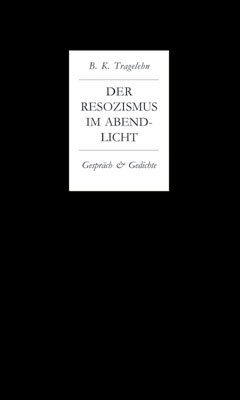 B. K. Tragelehn

DER RESOZISMUS IM ABENDLICHT

Gespräch & Gedichte